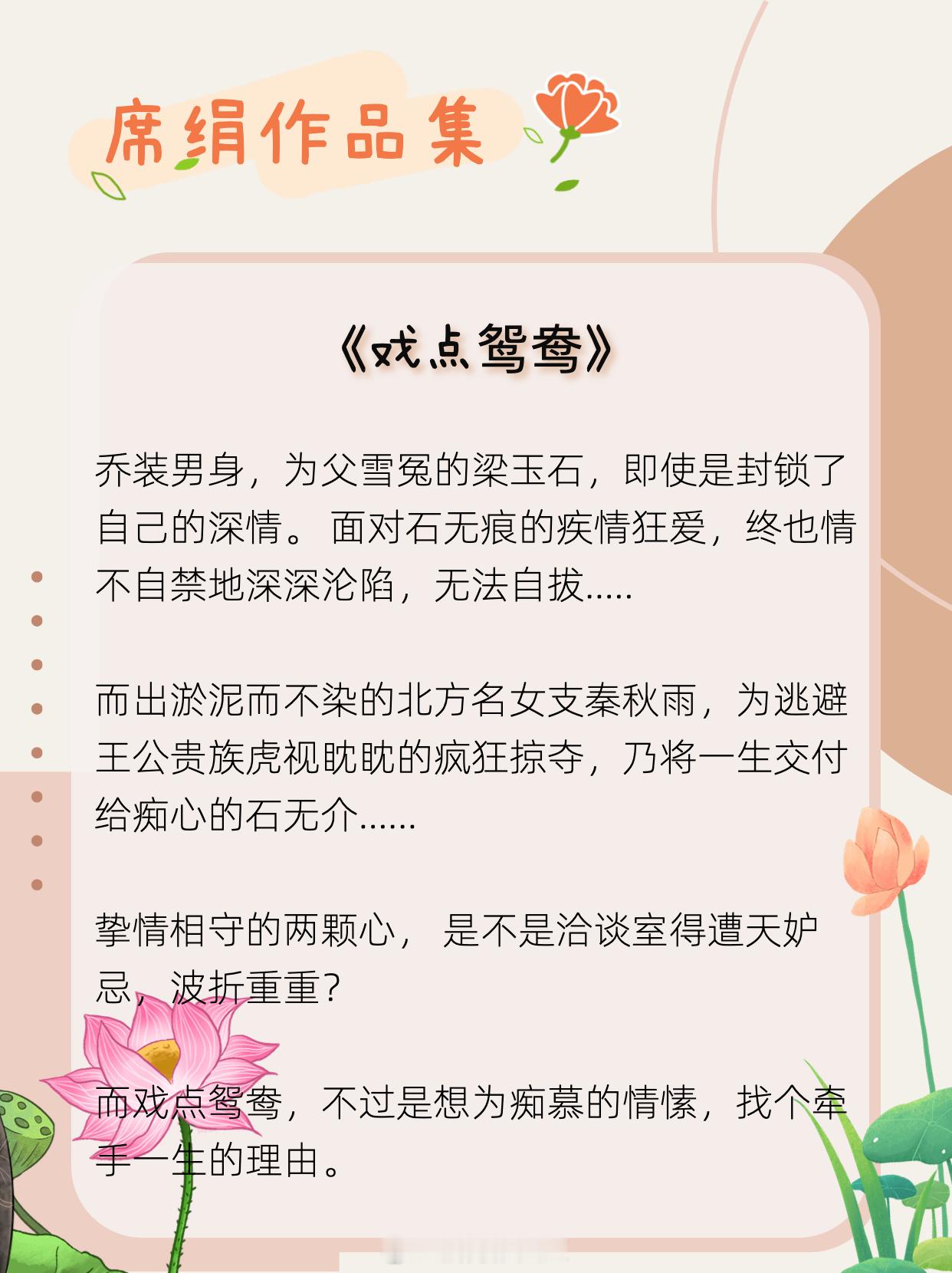 席绢作品集

《戏点鸳鸯》

乔装男身，为父雪冤的梁玉石，即使是封锁了自己的深情。面对石无痕的疾情狂爱，终也情不自禁地深深沦陷，无法自拔.....

而出淤泥而不染的北方名女支秦秋雨，为逃避王公贵族虎视眈眈的疯狂掠夺，乃将一生交付给痴心的石无介......

挚情相守的两颗心，是不是洽谈室得遭天妒忌，波折重重？

而戏点鸳鸯，不过是想为痴慕的情愫，找个牵手一生的理由。